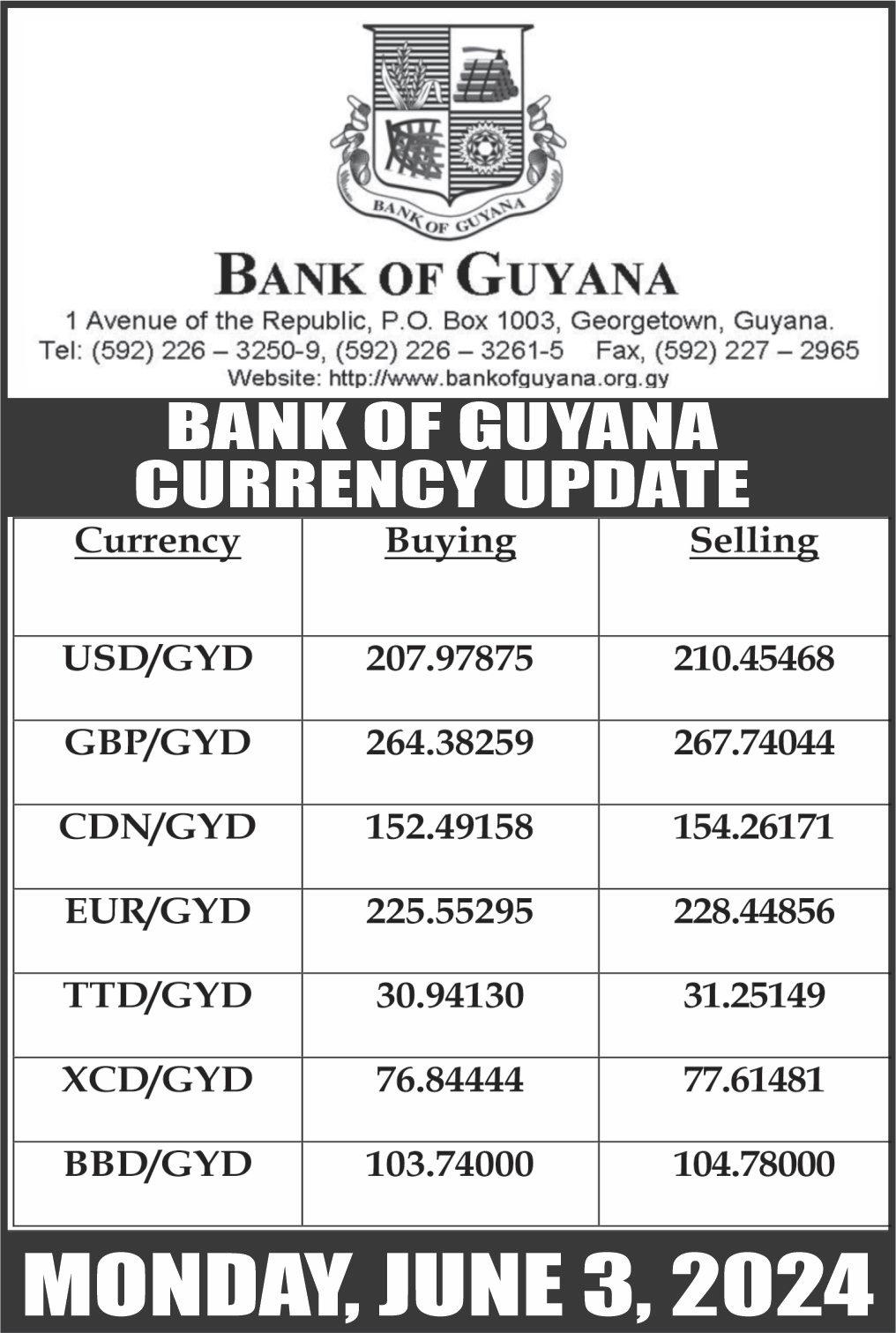 BANK OF GUYANA

BANK OF GUYANA

1 Avenue of the Republic, P.O. Box 1003, Georgetown, Guyana.
Tel: (592) 226 – 3250-9, (592) 226 – 3261-5 Fax, (592) 227 – 2965
Website: http://www.bankofguyana.org.gy

BANK OF GUYANA
CURRENCY UPDATE

| Currency | Buying | Selling |
|---|---|---|
| USD/GYD | 207.97875 | 210.45468 |
| GBP/GYD | 264.38259 | 267.74044 |
| CDN/GYD | 152.49158 | 154.26171 |
| EUR/GYD | 225.55295 | 228.44856 |
| TTD/GYD | 30.94130 | 31.25149 |
| XCD/GYD | 76.84444 | 77.61481 |
| BBD/GYD | 103.74000 | 104.78000 |

MONDAY, JUNE 3, 2024